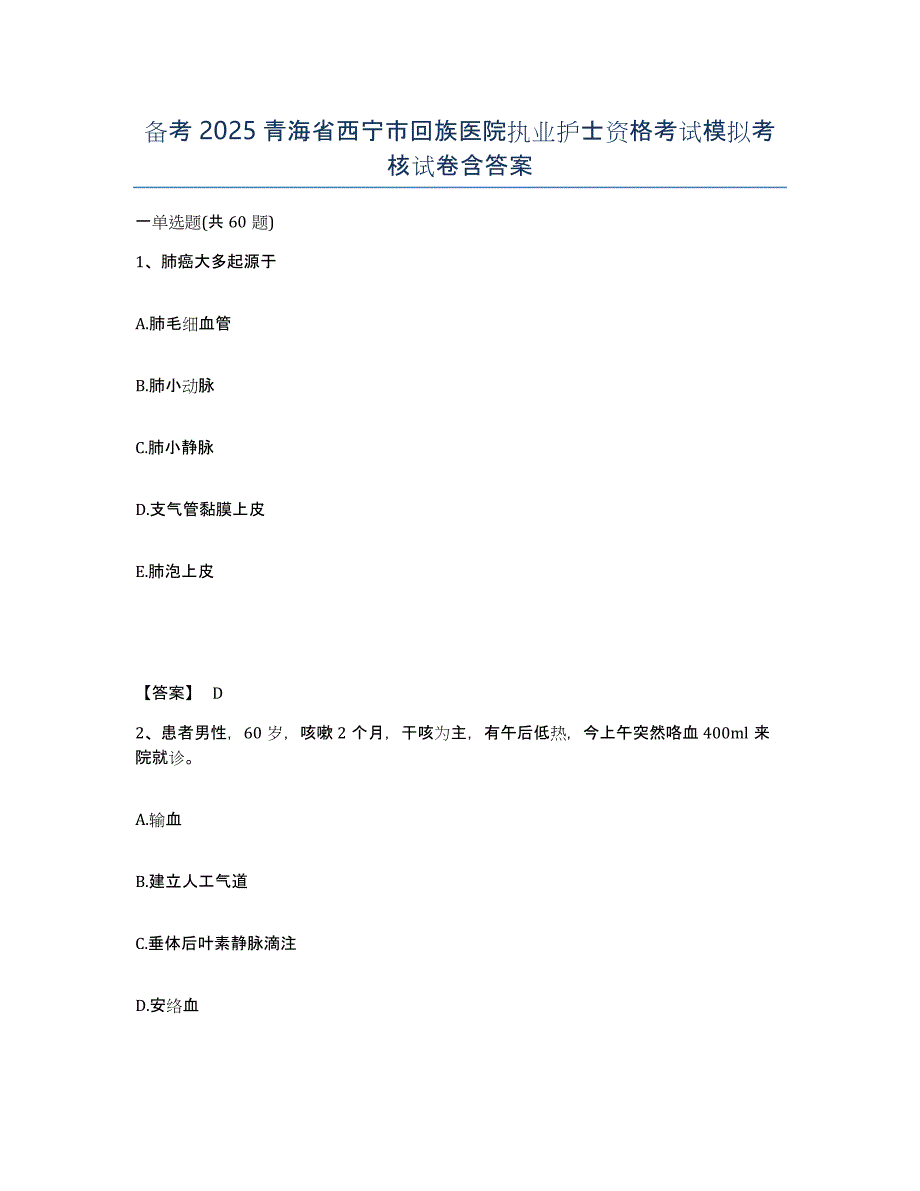 备考 2025 青海省西宁市回族医院执业护士资格考试模拟考核试卷含答案

一单选题(共 60 题)

1、肺癌大多起源于

A.肺毛细血管

B.肺小动脉

C.肺小静脉

D.支气管黏膜上皮

E.肺泡上皮

【答案】 D

2、患者男性，60 岁，咳嗽 2 个月，干咳为主，有午后低热，今上午突然咯血 400ml 来院就诊。

A.输血

B.建立人工气道

C.垂体后叶素静脉滴注

D.安络血